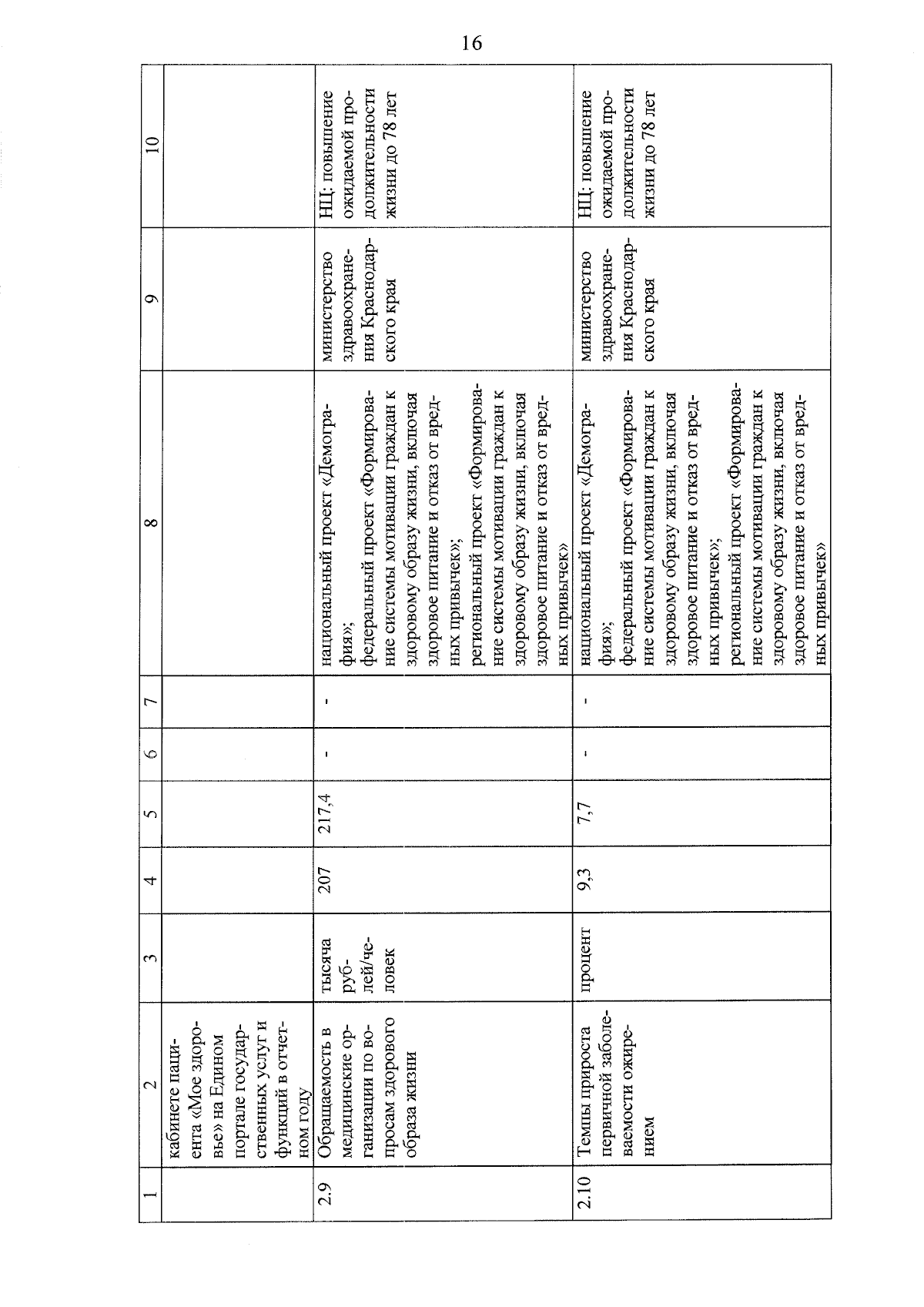 16

| 1 | 2 | 3 | 4 | 5 | 6 | 7 | 8 | 9 | 10 |
|---|---|---|---|---|---|---|---|---|---|
| | кабинете пациента «Мое здоровье» на Едином портале государственных услуг и функций в отчетном году | | | | | | | | |
| 2.9 | Обращаемость в медицинские организации по вопросам здорового образа жизни | тысяча рублей/человек | 207 | 217,4 | - | - | национальный проект «Демография»; федеральный проект «Формирование системы мотивации граждан к здоровому образу жизни, включая здоровое питание и отказ от вредных привычек»; региональный проект «Формирование системы мотивации граждан к здоровому образу жизни, включая здоровое питание и отказ от вредных привычек» | министерство здравоохранения Краснодарского края | НЦ: повышение ожидаемой продолжительности жизни до 78 лет |
| 2.10 | Темпы прироста первичной заболеваемости ожирением | процент | 9,3 | 7,7 | - | - | национальный проект «Демография»; федеральный проект «Формирование системы мотивации граждан к здоровому образу жизни, включая здоровое питание и отказ от вредных привычек»; региональный проект «Формирование системы мотивации граждан к здоровому образу жизни, включая здоровое питание и отказ от вредных привычек» | министерство здравоохранения Краснодарского края | НЦ: повышение ожидаемой продолжительности жизни до 78 лет |